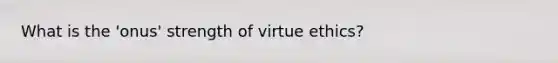 What is the 'onus' strength of virtue ethics?